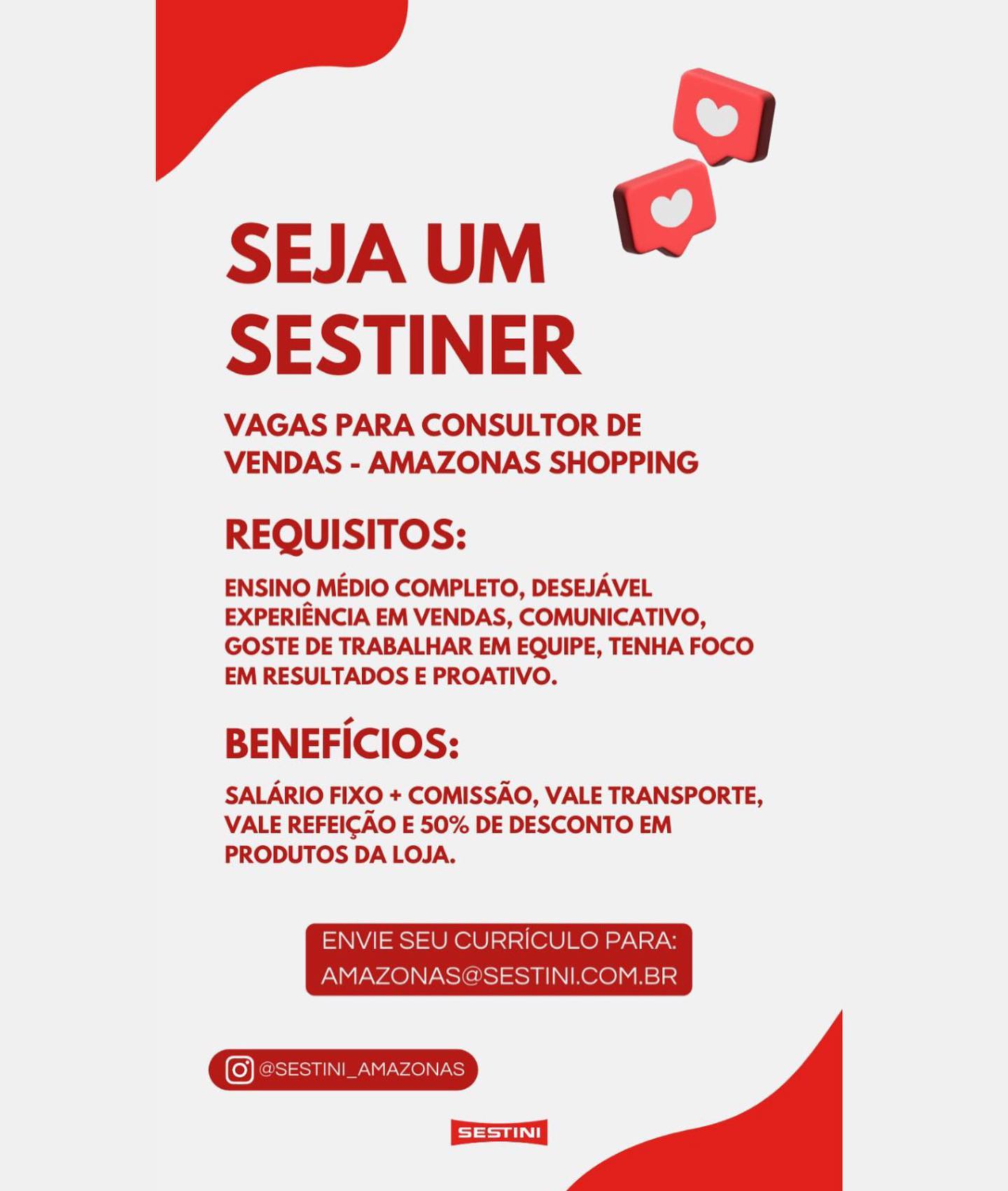 SEJA UM SESTINER

VAGAS PARA CONSULTOR DE VENDAS - AMAZONAS SHOPPING

REQUISITOS:

ENSINO MÉDIO COMPLETO, DESEJÁVEL EXPERIÊNCIA EM VENDAS, COMUNICATIVO, GOSTE DE TRABALHAR EM EQUIPE, TENHA FOCO EM RESULTADOS E PROATIVO.

BENEFÍCIOS:

SALÁRIO FIXO + COMISSÃO, VALE TRANSPORTE, VALE REFEIÇÃO E 50% DE DESCONTO EM PRODUTOS DA LOJA.

ENVIE SEU CURRÍCULO PARA:
AMAZONAS@SESTINI.COM.BR

@SESTINI_AMAZONAS

SESTINI